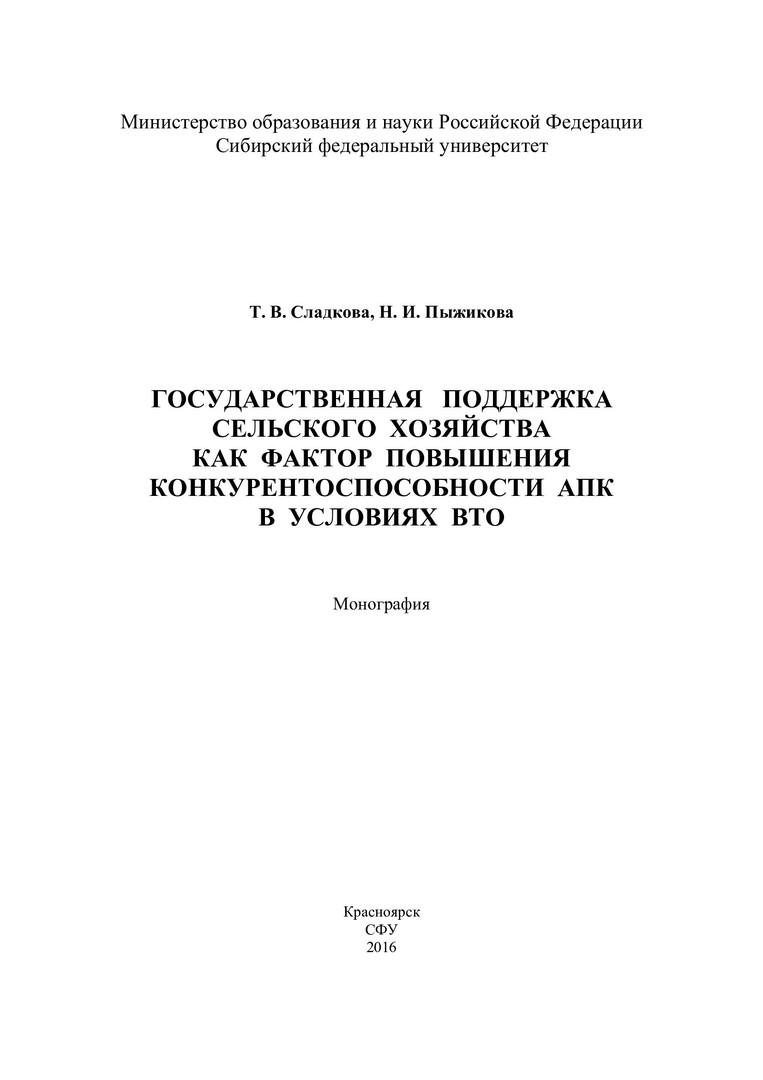 Министерство образования и науки Российской Федерации
Сибирский федеральный университет

Т. В. Сладкова, Н. И. Пыжикова

ГОСУДАРСТВЕННАЯ ПОДДЕРЖКА
СЕЛЬСКОГО ХОЗЯЙСТВА
КАК ФАКТОР ПОВЫШЕНИЯ
КОНКУРЕНТОСПОСОБНОСТИ АПК
В УСЛОВИЯХ ВТО

Монография

Красноярск
СФУ
2016